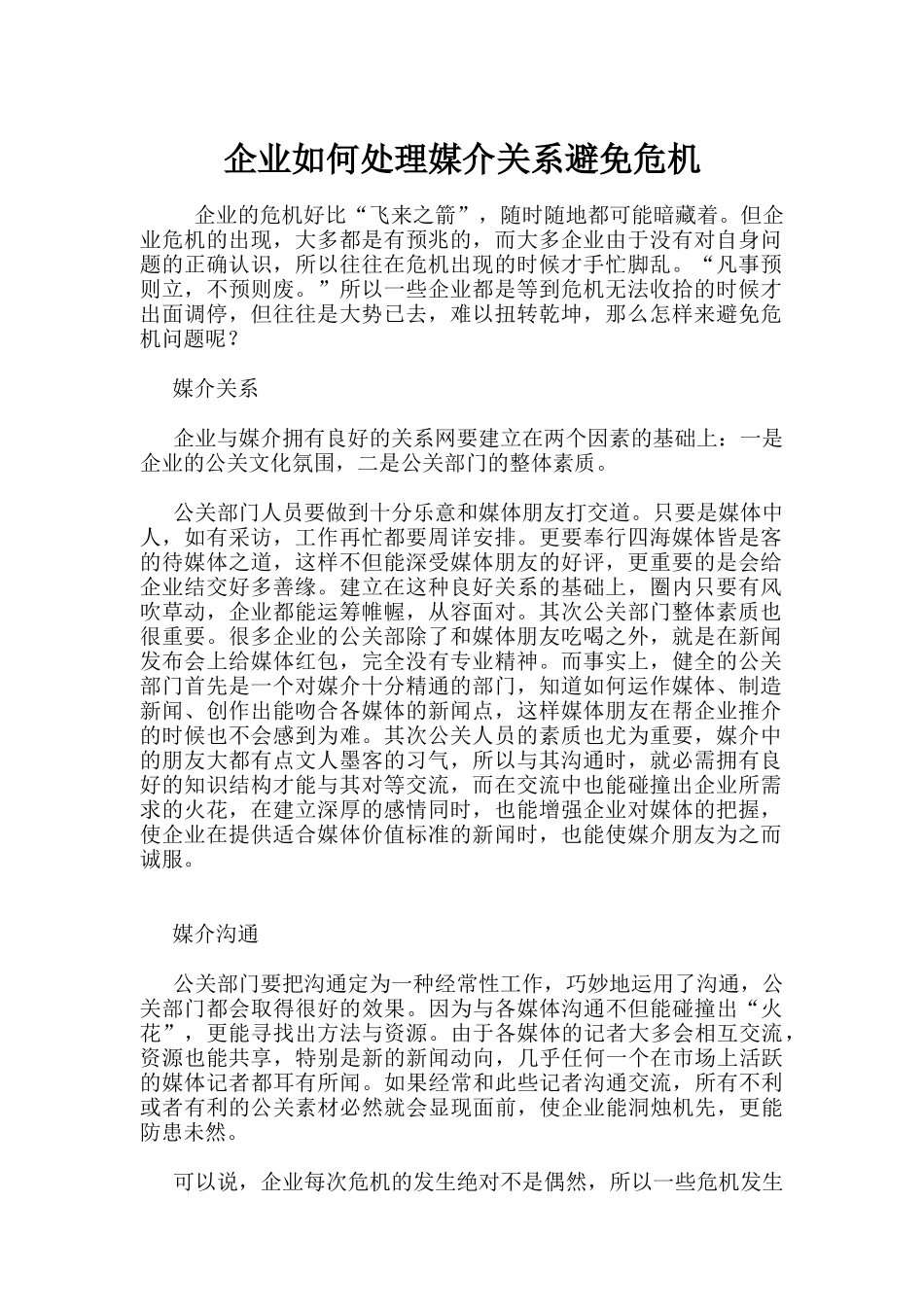 企业如何处理媒介关系避免危机

企业的危机好比“飞来之箭”，随时随地都可能暗藏着。但企业危机的出现，大多都是有预兆的，而大多企业由于没有对自身问题的正确认识，所以往往在危机出现的时候才手忙脚乱。“凡事预则立，不预则废。”所以一些企业都是等到危机无法收拾的时候才出面调停，但往往是大势已去，难以扭转乾坤，那么怎样来避免危机问题呢？

媒介关系

企业与媒介拥有良好的关系网要建立在两个因素的基础上：一是企业的公关文化氛围，二是公关部门的整体素质。

公关部门人员要做到十分乐意和媒体朋友打交道。只要是媒体中人，如有采访，工作再忙都要周详安排。更要奉行四海媒体皆是客的待媒体之道，这样不但能深受媒体朋友的好评，更重要的是会给企业结交好多善缘。建立在这种良好关系的基础上，圈内只要有风吹草动，企业都能运筹帷幄，从容面对。其次公关部门整体素质也很重要。很多企业的公关部除了和媒体朋友吃喝之外，就是在新闻发布会上给媒体红包，完全没有专业精神。而事实上，健全的公关部门首先是一个对媒介十分精通的部门，知道如何运作媒体、制造新闻、创作出能吻合各媒体的新闻点，这样媒体朋友在帮企业推介的时候也不会感到为难。其次公关人员的素质也尤为重要，媒介中的朋友大都有点文人墨客的习气，所以与其沟通时，就必需拥有良好的知识结构才能与其对等交流，而在交流中也能碰撞出企业所需求的火花，在建立深厚的感情同时，也能增强企业对媒体的把握，使企业在提供适合媒体价值标准的新闻时，也能使媒介朋友为之而诚服。

媒介沟通

公关部门要把沟通定为一种经常性工作，巧妙地运用了沟通，公关部门都会取得很好的效果。因为与各媒体沟通不但能碰撞出“火花”，更能寻找出方法与资源。由于各媒体的记者大多会相互交流，资源也能共享，特别是新的新闻动向，几乎任何一个在市场上活跃的媒体记者都耳有所闻。如果经常和此些记者沟通交流，所有不利或者有利的公关素材必然就会显现面前，使企业能洞烛机先，更能防患未然。

可以说，企业每次危机的发生绝对不是偶然，所以一些危机发生